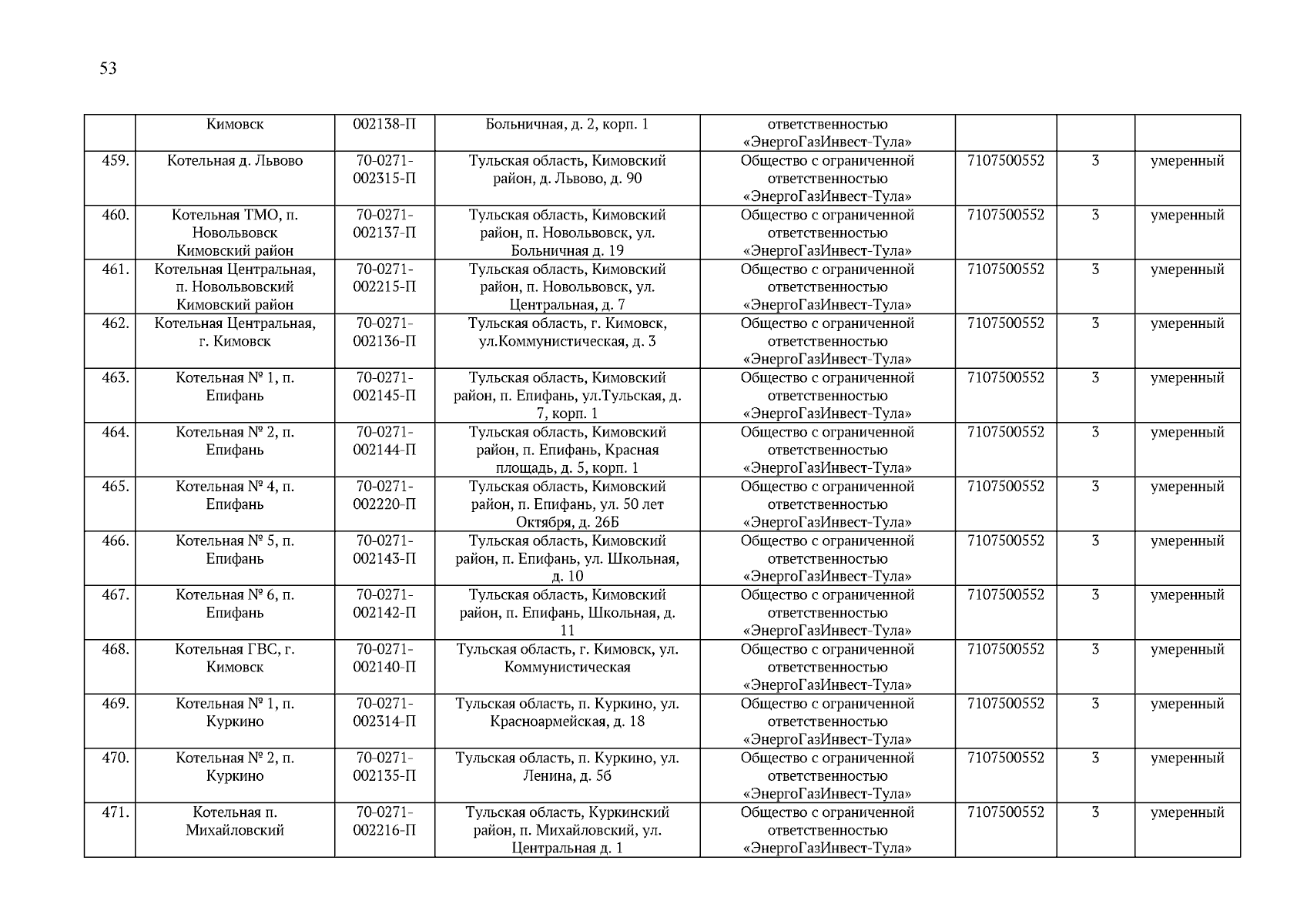 53

|  |  |  |  |  |  |  |  |
|---|---|---|---|---|---|---|---|
|  | Кимовск | 002138-П | Больничная, д. 2, корп. 1 | ответственностью «ЭнергоГазИнвест-Тула» |  |  |  |
| 459. | Котельная д. Львово | 70-0271-002315-П | Тульская область, Кимовский район, д. Львово, д. 90 | Общество с ограниченной ответственностью «ЭнергоГазИнвест-Тула» | 7107500552 | 3 | умеренный |
| 460. | Котельная ТМО, п. Новольвовск Кимовский район | 70-0271-002137-П | Тульская область, Кимовский район, п. Новольвовск, ул. Больничная д. 19 | Общество с ограниченной ответственностью «ЭнергоГазИнвест-Тула» | 7107500552 | 3 | умеренный |
| 461. | Котельная Центральная, п. Новольвовский Кимовский район | 70-0271-002215-П | Тульская область, Кимовский район, п. Новольвовск, ул. Центральная, д. 7 | Общество с ограниченной ответственностью «ЭнергоГазИнвест-Тула» | 7107500552 | 3 | умеренный |
| 462. | Котельная Центральная, г. Кимовск | 70-0271-002136-П | Тульская область, г. Кимовск, ул.Коммунистическая, д. 3 | Общество с ограниченной ответственностью «ЭнергоГазИнвест-Тула» | 7107500552 | 3 | умеренный |
| 463. | Котельная № 1, п. Епифань | 70-0271-002145-П | Тульская область, Кимовский район, п. Епифань, ул.Тульская, д. 7, корп. 1 | Общество с ограниченной ответственностью «ЭнергоГазИнвест-Тула» | 7107500552 | 3 | умеренный |
| 464. | Котельная № 2, п. Епифань | 70-0271-002144-П | Тульская область, Кимовский район, п. Епифань, Красная площадь, д. 5, корп. 1 | Общество с ограниченной ответственностью «ЭнергоГазИнвест-Тула» | 7107500552 | 3 | умеренный |
| 465. | Котельная № 4, п. Епифань | 70-0271-002220-П | Тульская область, Кимовский район, п. Епифань, ул. 50 лет Октября, д. 26Б | Общество с ограниченной ответственностью «ЭнергоГазИнвест-Тула» | 7107500552 | 3 | умеренный |
| 466. | Котельная № 5, п. Епифань | 70-0271-002143-П | Тульская область, Кимовский район, п. Епифань, ул. Школьная, д. 10 | Общество с ограниченной ответственностью «ЭнергоГазИнвест-Тула» | 7107500552 | 3 | умеренный |
| 467. | Котельная № 6, п. Епифань | 70-0271-002142-П | Тульская область, Кимовский район, п. Епифань, Школьная, д. 11 | Общество с ограниченной ответственностью «ЭнергоГазИнвест-Тула» | 7107500552 | 3 | умеренный |
| 468. | Котельная ГВС, г. Кимовск | 70-0271-002140-П | Тульская область, г. Кимовск, ул. Коммунистическая | Общество с ограниченной ответственностью «ЭнергоГазИнвест-Тула» | 7107500552 | 3 | умеренный |
| 469. | Котельная № 1, п. Куркино | 70-0271-002314-П | Тульская область, п. Куркино, ул. Красноармейская, д. 18 | Общество с ограниченной ответственностью «ЭнергоГазИнвест-Тула» | 7107500552 | 3 | умеренный |
| 470. | Котельная № 2, п. Куркино | 70-0271-002135-П | Тульская область, п. Куркино, ул. Ленина, д. 5б | Общество с ограниченной ответственностью «ЭнергоГазИнвест-Тула» | 7107500552 | 3 | умеренный |
| 471. | Котельная п. Михайловский | 70-0271-002216-П | Тульская область, Куркинский район, п. Михайловский, ул. Центральная д. 1 | Общество с ограниченной ответственностью «ЭнергоГазИнвест-Тула» | 7107500552 | 3 | умеренный |